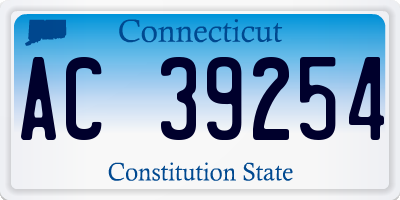 Connecticut

AC 39254

Constitution State